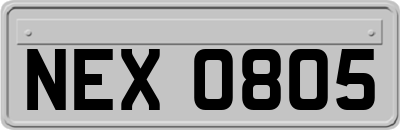 NEX 0805